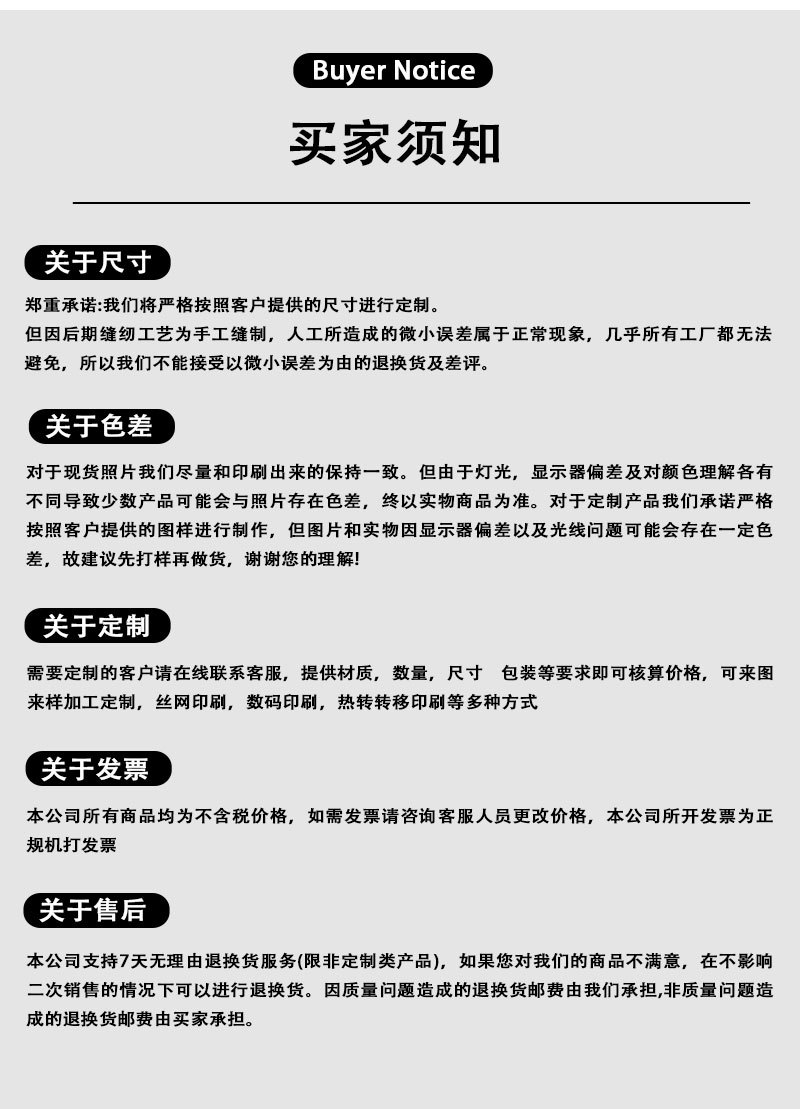 Buyer Notice

买家须知

关于尺寸

郑重承诺:我们将严格按照客户提供的尺寸进行定制。
但因后期缝纫工艺为手工缝制，人工所造成的微小误差属于正常现象，几乎所有工厂都无法避免，所以我们不能接受以微小误差为由的退换货及差评。

关于色差

对于现货照片我们尽量和印刷出来的保持一致。但由于灯光，显示器偏差及对颜色理解各有不同导致少数产品可能会与照片存在色差，终以实物商品为准。对于定制产品我们承诺严格按照客户提供的图样进行制作，但图片和实物因显示器偏差以及光线问题可能会存在一定色差，故建议先打样再做货，谢谢您的理解!

关于定制

需要定制的客户请在线联系客服，提供材质，数量，尺寸 包装等要求即可核算价格，可来图来样加工定制，丝网印刷，数码印刷，热转转移印刷等多种方式

关于发票

本公司所有商品均为不含税价格，如需发票请咨询客服人员更改价格，本公司所开发票为正规机打发票

关于售后

本公司支持7天无理由退换货服务(限非定制类产品)，如果您对我们的商品不满意，在不影响二次销售的情况下可以进行退换货。因质量问题造成的退换货邮费由我们承担,非质量问题造成的退换货邮费由买家承担。